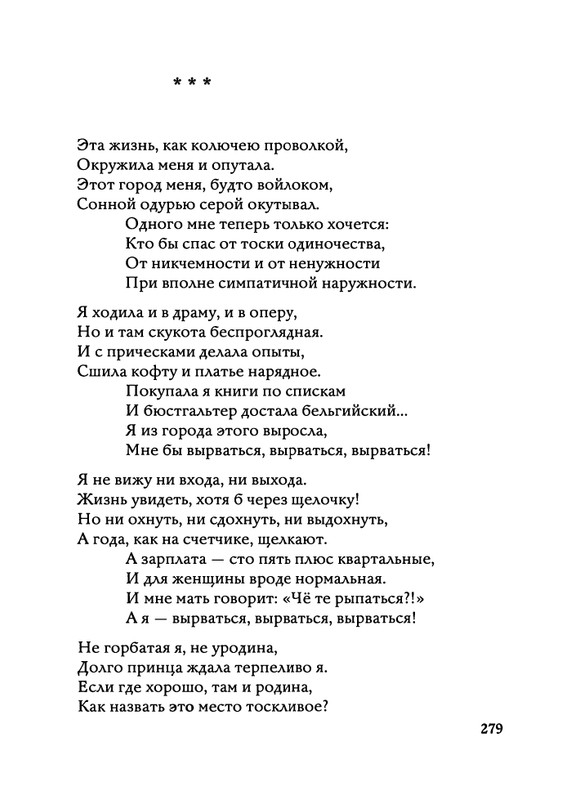 * * *

Эта жизнь, как колючею проволкой,
Окружила меня и опутала.
Этот город меня, будто войлоком,
Сонной одурью серой окутывал.
Одного мне теперь только хочется:
Кто бы спас от тоски одиночества,
От никчемности и от ненужности
При вполне симпатичной наружности.

Я ходила и в драму, и в оперу,
Но и там скукота беспроглядная.
И с прическами делала опыты,
Сшила кофту и платье нарядное.
Покупала я книги по спискам
И бюстгальтер достала бельгийский...
Я из города этого выросла,
Мне бы вырваться, вырваться, вырваться!

Я не вижу ни входа, ни выхода.
Жизнь увидеть, хотя б через щелочку!
Но ни охнуть, ни сдохнуть, ни выдохнуть,
А года, как на счетчике, щелкают.
А зарплата — сто пять плюс квартальные,
И для женщины вроде нормальная.
И мне мать говорит: «Чё те рыпаться?!»
А я — вырваться, вырваться, вырваться!

Не горбатая я, не уродина,
Долго принца ждала терпеливо я.
Если где хорошо, там и родина,
Как назвать это место тоскливое?

279